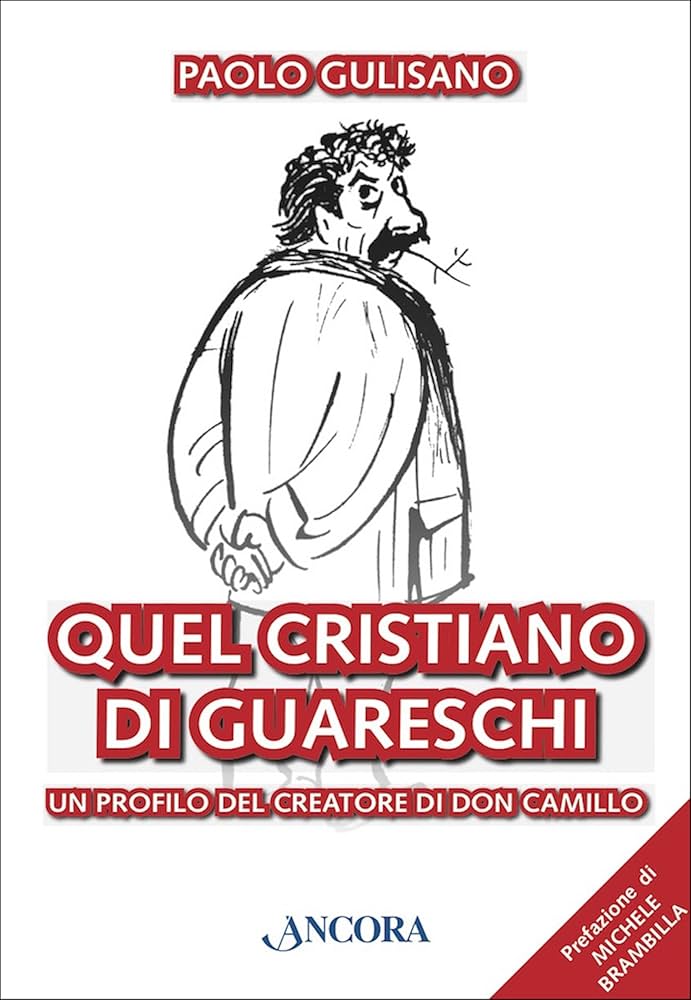 PAOLO GULISANO

QUEL CRISTIANO DI GUARESCHI

UN PROFILO DEL CREATORE DI DON CAMILLO

ANCORA

Prefazione di MICHELE BRAMBILLA